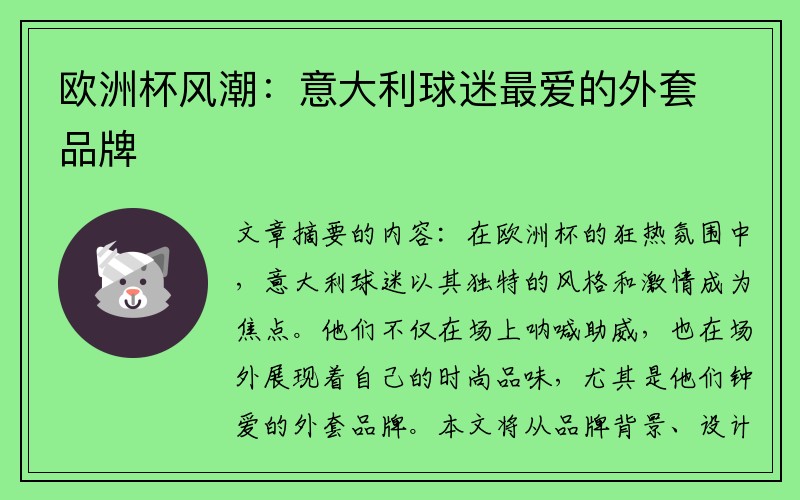 欧洲杯风潮：意大利球迷最爱的外套品牌

文章摘要的内容：在欧洲杯的狂热氛围中，意大利球迷以其独特的风格和激情成为焦点。他们不仅在场上呐喊助威，也在场外展现着自己的时尚品味，尤其是他们钟爱的外套品牌。本文将从品牌背景、设计